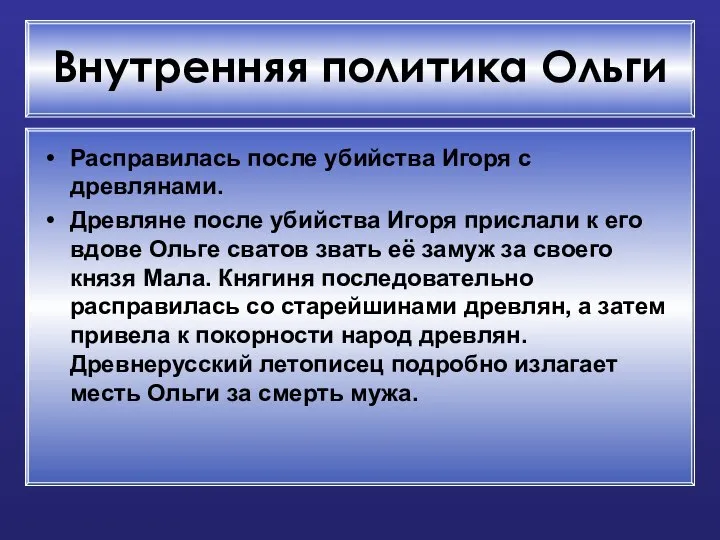 Внутренняя политика Ольги

• Расправилась после убийства Игоря с древлянами.

• Древляне после убийства Игоря прислали к его вдове Ольге сватов звать её замуж за своего князя Мала. Княгиня последовательно расправилась со старейшинами древлян, а затем привела к покорности народ древлян. Древнерусский летописец подробно излагает месть Ольги за смерть мужа.